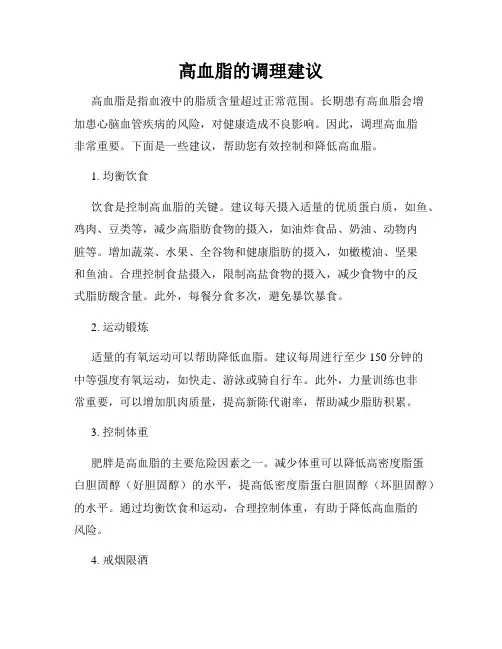 高血脂的调理建议

高血脂是指血液中的脂质含量超过正常范围。长期患有高血脂会增加患心脑血管疾病的风险，对健康造成不良影响。因此，调理高血脂非常重要。下面是一些建议，帮助您有效控制和降低高血脂。

1. 均衡饮食

饮食是控制高血脂的关键。建议每天摄入适量的优质蛋白质，如鱼、鸡肉、豆类等，减少高脂肪食物的摄入，如油炸食品、奶油、动物内脏等。增加蔬菜、水果、全谷物和健康脂肪的摄入，如橄榄油、坚果和鱼油。合理控制食盐摄入，限制高盐食物的摄入，减少食物中的反式脂肪酸含量。此外，每餐分食多次，避免暴饮暴食。

2. 运动锻炼

适量的有氧运动可以帮助降低血脂。建议每周进行至少 150 分钟的中等强度有氧运动，如快走、游泳或骑自行车。此外，力量训练也非常重要，可以增加肌肉质量，提高新陈代谢率，帮助减少脂肪积累。

3. 控制体重

肥胖是高血脂的主要危险因素之一。减少体重可以降低高密度脂蛋白胆固醇（好胆固醇）的水平，提高低密度脂蛋白胆固醇（坏胆固醇）的水平。通过均衡饮食和运动，合理控制体重，有助于降低高血脂的风险。

4. 戒烟限酒